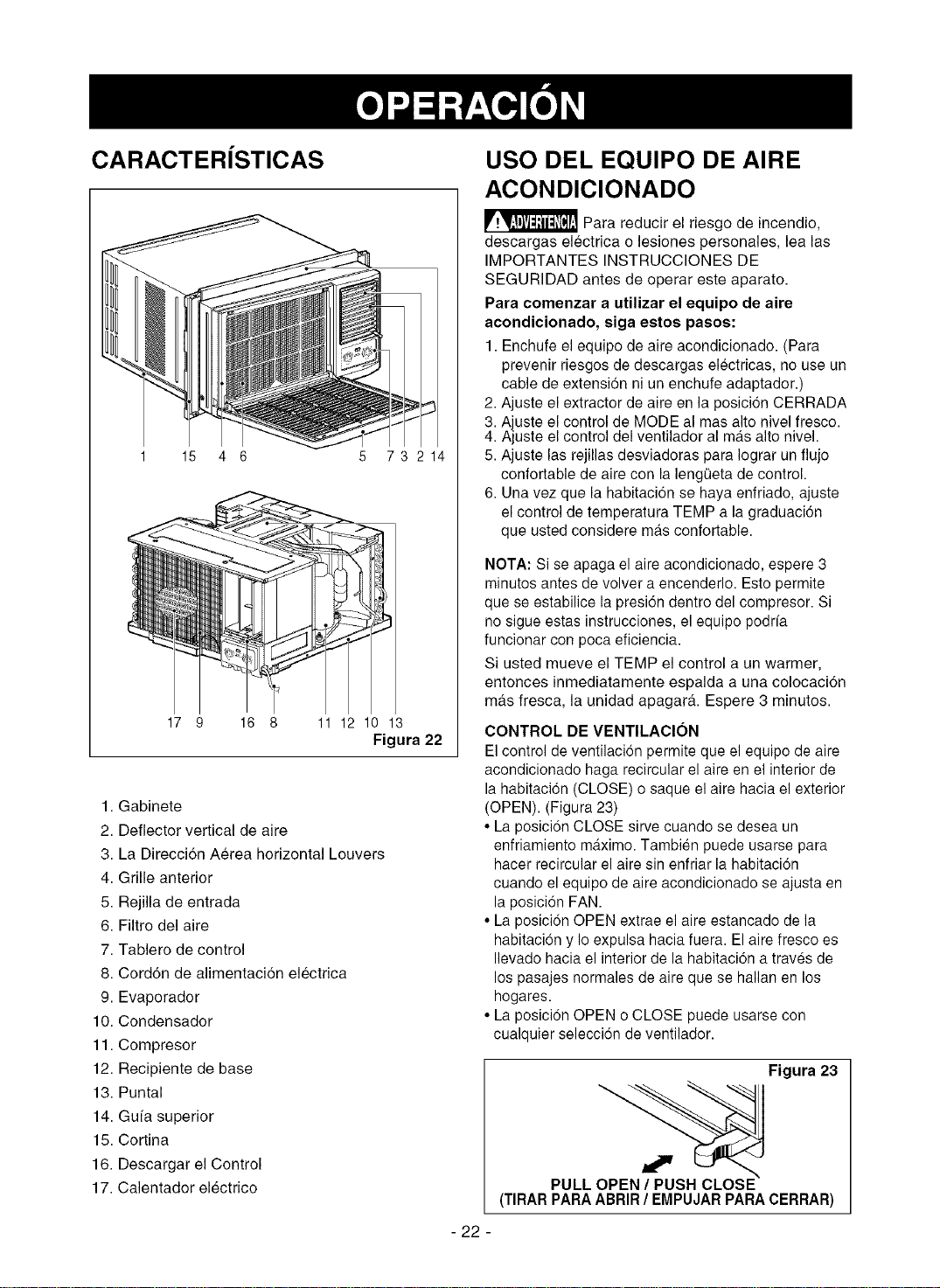 OPERACIÓN

CARACTERÍSTICAS

1 15 4 6 5 7 3 2 14

17 9 16 8 11 12 10 13

Figura 22

1. Gabinete
2. Deflector vertical de aire
3. La Dirección Aérea horizontal Louvers
4. Grille anterior
5. Rejilla de entrada
6. Filtro del aire
7. Tablero de control
8. Cordón de alimentación eléctrica
9. Evaporador
10. Condensador
11. Compresor
12. Recipiente de base
13. Puntal
14. Guía superior
15. Cortina
16. Descargar el Control
17. Calentador eléctrico

USO DEL EQUIPO DE AIRE ACONDICIONADO

ADVERTENCIA Para reducir el riesgo de incendio, descargas eléctrica o lesiones personales, lea las IMPORTANTES INSTRUCCIONES DE SEGURIDAD antes de operar este aparato.

Para comenzar a utilizar el equipo de aire acondicionado, siga estos pasos:

1. Enchufe el equipo de aire acondicionado. (Para prevenir riesgos de descargas eléctricas, no use un cable de extensión ni un enchufe adaptador.)
2. Ajuste el extractor de aire en la posición CERRADA
3. Ajuste el control de MODE al mas alto nivel fresco.
4. Ajuste el control del ventilador al más alto nivel.
5. Ajuste las rejillas desviadoras para lograr un flujo confortable de aire con la lengüeta de control.
6. Una vez que la habitación se haya enfriado, ajuste el control de temperatura TEMP a la graduación que usted considere más confortable.

NOTA: Si se apaga el aire acondicionado, espere 3 minutos antes de volver a encenderlo. Esto permite que se estabilice la presión dentro del compresor. Si no sigue estas instrucciones, el equipo podría funcionar con poca eficiencia.

Si usted mueve el TEMP el control a un warmer, entonces inmediatamente espalda a una colocación más fresca, la unidad apagará. Espere 3 minutos.

CONTROL DE VENTILACIÓN

El control de ventilación permite que el equipo de aire acondicionado haga recircular el aire en el interior de la habitación (CLOSE) o saque el aire hacia el exterior (OPEN). (Figura 23)

• La posición CLOSE sirve cuando se desea un enfriamiento máximo. También puede usarse para hacer recircular el aire sin enfriar la habitación cuando el equipo de aire acondicionado se ajusta en la posición FAN.
• La posición OPEN extrae el aire estancado de la habitación y lo expulsa hacia fuera. El aire fresco es llevado hacia el interior de la habitación a través de los pasajes normales de aire que se hallan en los hogares.
• La posición OPEN o CLOSE puede usarse con cualquier selección de ventilador.

Figura 23

PULL OPEN / PUSH CLOSE
(TIRAR PARA ABRIR / EMPUJAR PARA CERRAR)

- 22 -